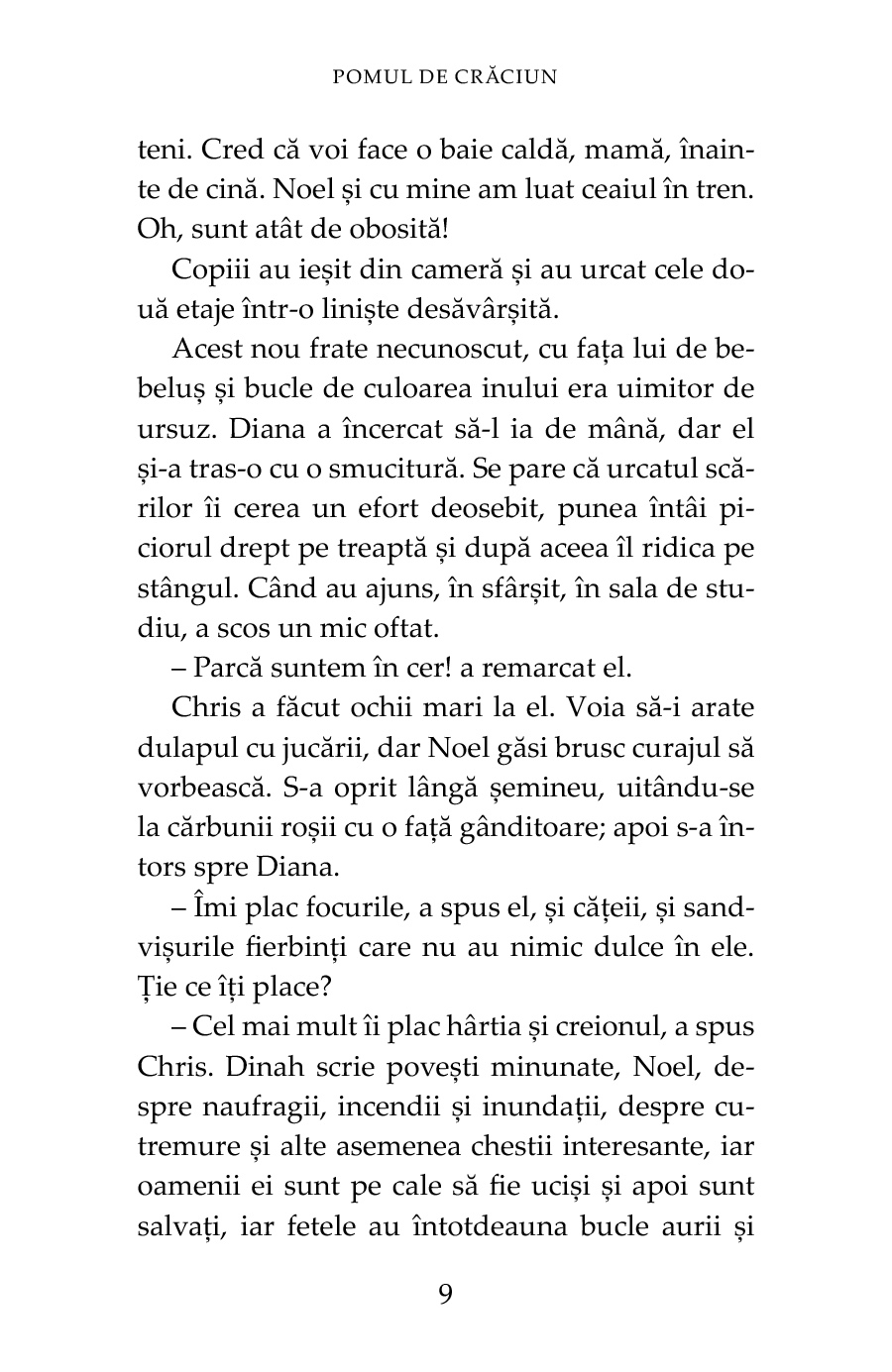 POMUL DE CRĂCIUN

teni. Cred că voi face o baie caldă, mamă, înainte de cină. Noel și cu mine am luat ceaiul în tren. Oh, sunt atât de obosită!

Copiii au ieșit din cameră și au urcat cele două etaje într-o liniște desăvârșită.

Acest nou frate necunoscut, cu fața lui de bebeluș și bucle de culoarea inului era uimitor de ursuz. Diana a încercat să-l ia de mână, dar el și-a tras-o cu o smucitură. Se pare că urcatul scărilor îi cerea un efort deosebit, punea întâi piciorul drept pe treaptă și după aceea îl ridica pe stângul. Când au ajuns, în sfârșit, în sala de studiu, a scos un mic oftat.

– Parcă suntem în cer! a remarcat el.

Chris a făcut ochii mari la el. Voia să-i arate dulapul cu jucării, dar Noel găsi brusc curajul să vorbească. S-a oprit lângă șemineu, uitându-se la cărbunii roșii cu o față gânditoare; apoi s-a întors spre Diana.

– Îmi plac focurile, a spus el, și cățeii, și sandvișurile fierbinți care nu au nimic dulce în ele. Ție ce îți place?

– Cel mai mult îi plac hârtia și creionul, a spus Chris. Dinah scrie povești minunate, Noel, despre naufragii, incendii și inundații, despre cutremure și alte asemenea chestii interesante, iar oamenii ei sunt pe cale să fie uciși și apoi sunt salvați, iar fetele au întotdeauna bucle aurii și

9